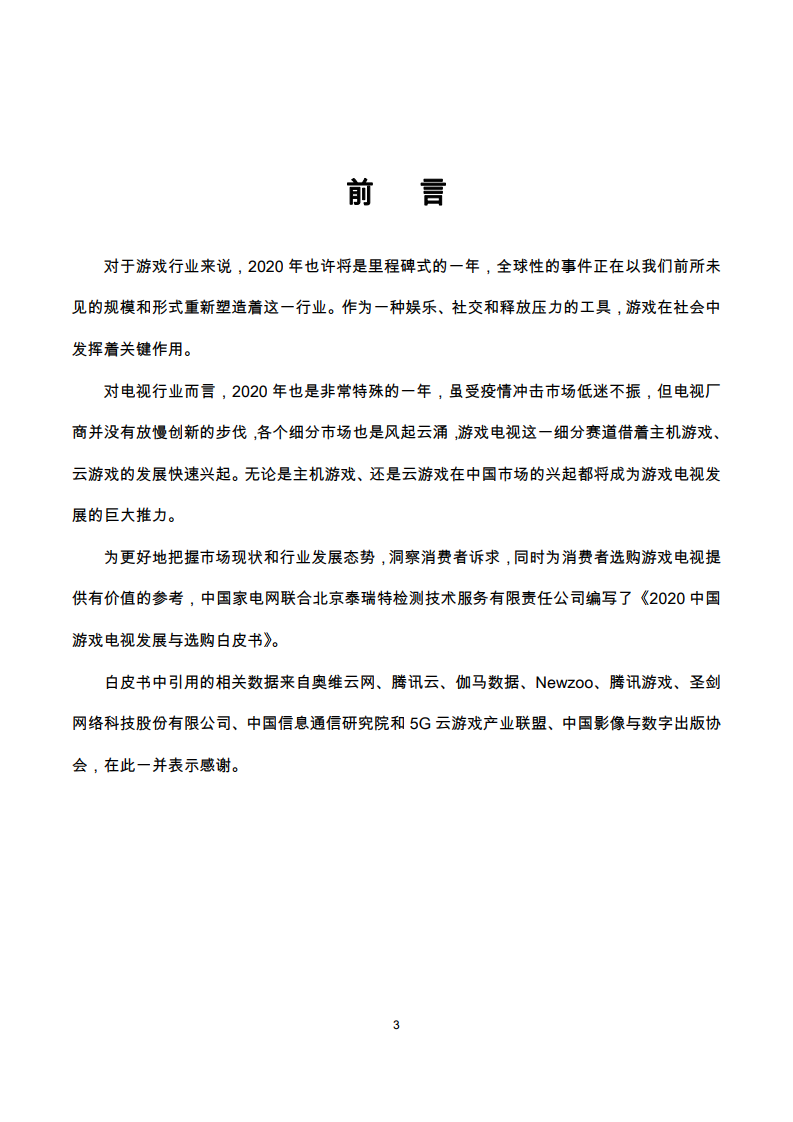 前　言

对于游戏行业来说，2020 年也许将是里程碑式的一年，全球性的事件正在以我们前所未见的规模和形式重新塑造着这一行业。作为一种娱乐、社交和释放压力的工具，游戏在社会中发挥着关键作用。

对电视行业而言，2020 年也是非常特殊的一年，虽受疫情冲击市场低迷不振，但电视厂商并没有放慢创新的步伐，各个细分市场也是风起云涌，游戏电视这一细分赛道借着主机游戏、云游戏的发展快速兴起。无论是主机游戏、还是云游戏在中国市场的兴起都将成为游戏电视发展的巨大推力。

为更好地把握市场现状和行业发展态势，洞察消费者诉求，同时为消费者选购游戏电视提供有价值的参考，中国家电网联合北京泰瑞特检测技术服务有限责任公司编写了《2020 中国游戏电视发展与选购白皮书》。

白皮书中引用的相关数据来自奥维云网、腾讯云、伽马数据、Newzoo、腾讯游戏、圣剑网络科技股份有限公司、中国信息通信研究院和 5G 云游戏产业联盟、中国影像与数字出版协会，在此一并表示感谢。

3